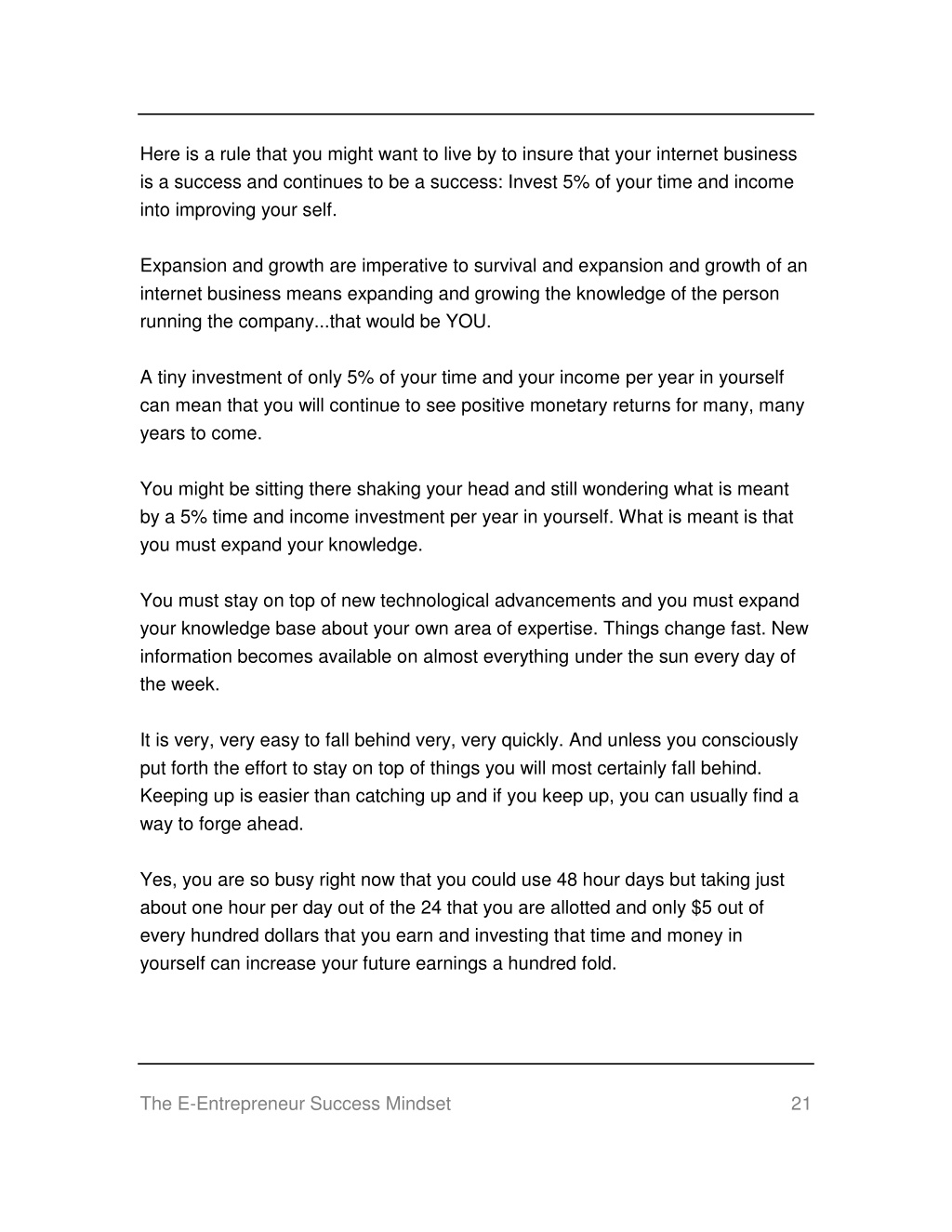 Here is a rule that you might want to live by to insure that your internet business is a success and continues to be a success: Invest 5% of your time and income into improving your self.

Expansion and growth are imperative to survival and expansion and growth of an internet business means expanding and growing the knowledge of the person running the company...that would be YOU.

A tiny investment of only 5% of your time and your income per year in yourself can mean that you will continue to see positive monetary returns for many, many years to come.

You might be sitting there shaking your head and still wondering what is meant by a 5% time and income investment per year in yourself. What is meant is that you must expand your knowledge.

You must stay on top of new technological advancements and you must expand your knowledge base about your own area of expertise. Things change fast. New information becomes available on almost everything under the sun every day of the week.

It is very, very easy to fall behind very, very quickly. And unless you consciously put forth the effort to stay on top of things you will most certainly fall behind. Keeping up is easier than catching up and if you keep up, you can usually find a way to forge ahead.

Yes, you are so busy right now that you could use 48 hour days but taking just about one hour per day out of the 24 that you are allotted and only \$5 out of every hundred dollars that you earn and investing that time and money in yourself can increase your future earnings a hundred fold.

The E-Entrepreneur Success Mindset 21